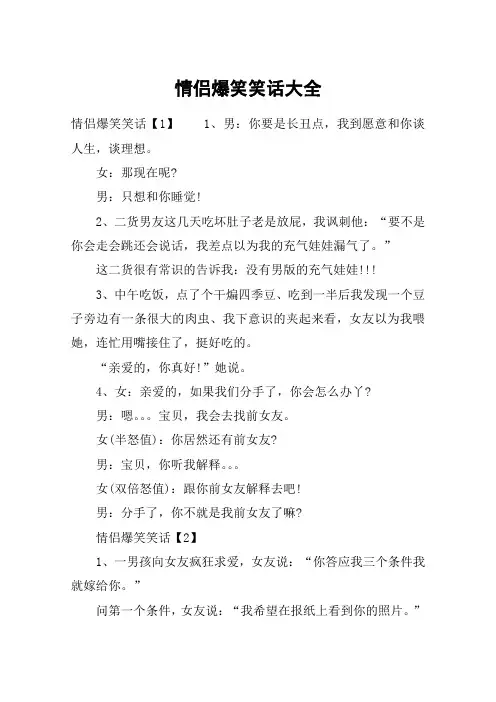 情侣爆笑笑话大全

情侣爆笑笑话【1】　　1、男：你要是长丑点，我到愿意和你谈人生，谈理想。

女：那现在呢?

男：只想和你睡觉!

2、二货男友这几天吃坏肚子老是放屁，我讽刺他：“要不是你会走会跳还会说话，我差点以为我的充气娃娃漏气了。”

这二货很有常识的告诉我：没有男版的充气娃娃!!!

3、中午吃饭，点了个干煸四季豆、吃到一半后我发现一个豆子旁边有一条很大的肉虫、我下意识的夹起来看，女友以为我喂她，连忙用嘴接住了，挺好吃的。

“亲爱的，你真好!”她说。

4、女：亲爱的，如果我们分手了，你会怎么办丫?

男：嗯。。。宝贝，我会去找前女友。

女(半怒值)：你居然还有前女友?

男：宝贝，你听我解释。。。

女(双倍怒值)：跟你前女友解释去吧!

男：分手了，你不就是我前女友了嘛?

情侣爆笑笑话【2】

1、一男孩向女友疯狂求爱，女友说：“你答应我三个条件我就嫁给你。”

问第一个条件，女友说：“我希望在报纸上看到你的照片。”